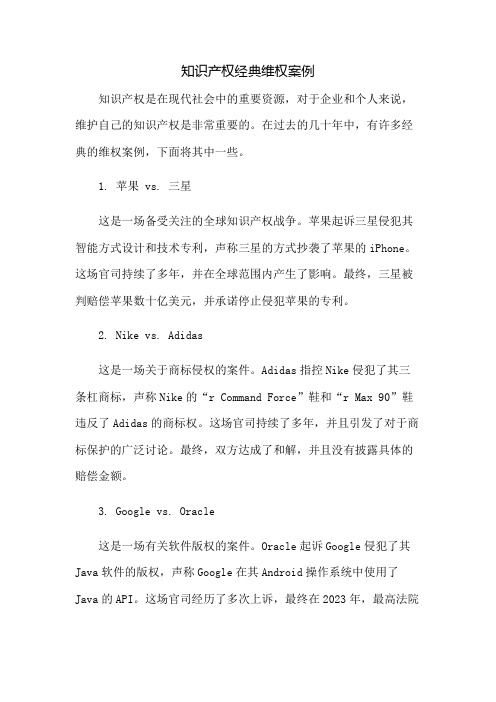 知识产权经典维权案例

知识产权是在现代社会中的重要资源，对于企业和个人来说，维护自己的知识产权是非常重要的。在过去的几十年中，有许多经典的维权案例，下面将其中一些。

1. 苹果 vs. 三星

这是一场备受关注的全球知识产权战争。苹果起诉三星侵犯其智能方式设计和技术专利，声称三星的方式抄袭了苹果的 iPhone。这场官司持续了多年，并在全球范围内产生了影响。最终，三星被判赔偿苹果数十亿美元，并承诺停止侵犯苹果的专利。

2. Nike vs. Adidas

这是一场关于商标侵权的案件。Adidas 指控 Nike 侵犯了其三条杠商标，声称 Nike 的“r Command Force”鞋和“r Max 90”鞋违反了 Adidas 的商标权。这场官司持续了多年，并且引发了对于商标保护的广泛讨论。最终，双方达成了和解，并且没有披露具体的赔偿金额。

3. Google vs. Oracle

这是一场有关软件版权的案件。Oracle 起诉 Google 侵犯了其 Java 软件的版权，声称 Google 在其 Android 操作系统中使用了 Java 的 API。这场官司经历了多次上诉，最终在 2023 年，最高法院